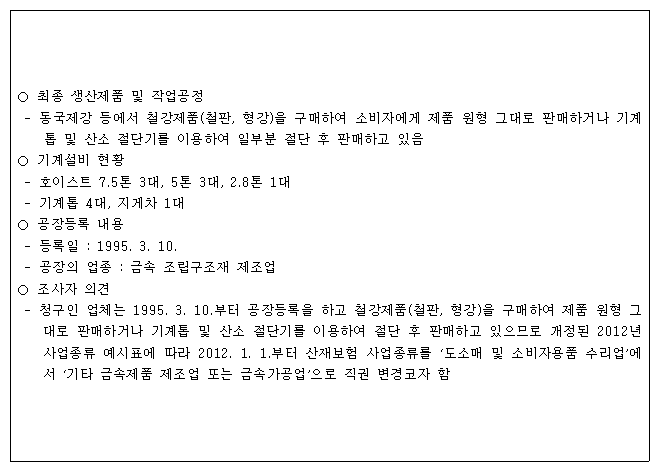 ○ 최종 생산제품 및 작업공정
- 동국제강 등에서 철강제품(철판, 형강)을 구매하여 소비자에게 제품 원형 그대로 판매하거나 기계톱 및 산소 절단기를 이용하여 일부분 절단 후 판매하고 있음
○ 기계설비 현황
- 호이스트 7.5톤 3대, 5톤 3대, 2.8톤 1대
- 기계톱 4대, 지게차 1대
○ 공장등록 내용
- 등록일 : 1995. 3. 10.
- 공장의 업종 : 금속 조립구조재 제조업
○ 조사자 의견
- 청구인 업체는 1995. 3. 10.부터 공장등록을 하고 철강제품(철판, 형강)을 구매하여 제품 원형 그대로 판매하거나 기계톱 및 산소 절단기를 이용하여 절단 후 판매하고 있으므로 개정된 2012년 사업종류 예시표에 따라 2012. 1. 1.부터 산재보험 사업종류를 '도소매 및 소비자용품 수리업'에서 '기타 금속제품 제조업 또는 금속가공업'으로 직권 변경코자 함